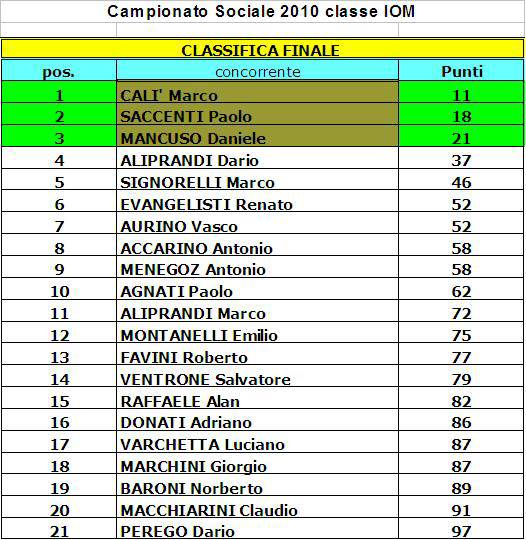 Campionato Sociale 2010 classe IOM

CLASSIFICA FINALE

| pos. | concorrente | Punti |
|---|---|---|
| 1 | CALI' Marco | 11 |
| 2 | SACCENTI Paolo | 18 |
| 3 | MANCUSO Daniele | 21 |
| 4 | ALIPRANDI Dario | 37 |
| 5 | SIGNORELLI Marco | 46 |
| 6 | EVANGELISTI Renato | 52 |
| 7 | AURINO Vasco | 52 |
| 8 | ACCARINO Antonio | 58 |
| 9 | MENEGOZ Antonio | 58 |
| 10 | AGNATI Paolo | 62 |
| 11 | ALIPRANDI Marco | 72 |
| 12 | MONTANELLI Emilio | 75 |
| 13 | FAVINI Roberto | 77 |
| 14 | VENTRONE Salvatore | 79 |
| 15 | RAFFAELE Alan | 82 |
| 16 | DONATI Adriano | 86 |
| 17 | VARCHETTA Luciano | 87 |
| 18 | MARCHINI Giorgio | 87 |
| 19 | BARONI Norberto | 89 |
| 20 | MACCHIARINI Claudio | 91 |
| 21 | PEREGO Dario | 97 |